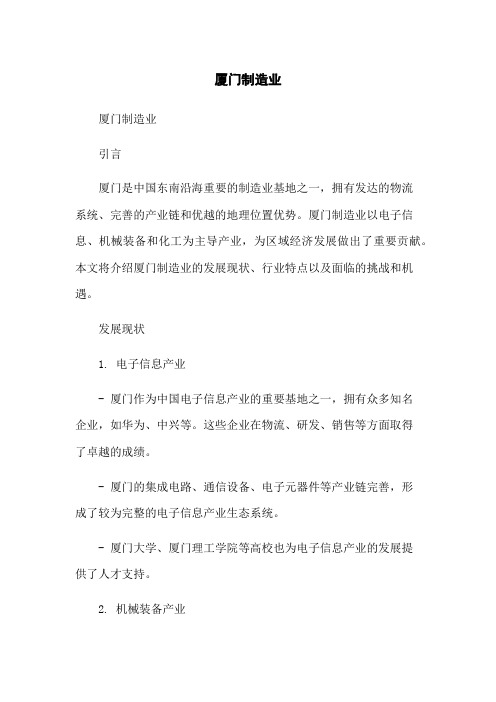 厦门制造业

厦门制造业

引言

厦门是中国东南沿海重要的制造业基地之一，拥有发达的物流系统、完善的产业链和优越的地理位置优势。厦门制造业以电子信息、机械装备和化工为主导产业，为区域经济发展做出了重要贡献。本文将介绍厦门制造业的发展现状、行业特点以及面临的挑战和机遇。

发展现状

1. 电子信息产业

- 厦门作为中国电子信息产业的重要基地之一，拥有众多知名企业，如华为、中兴等。这些企业在物流、研发、销售等方面取得了卓越的成绩。

- 厦门的集成电路、通信设备、电子元器件等产业链完善，形成了较为完整的电子信息产业生态系统。

- 厦门大学、厦门理工学院等高校也为电子信息产业的发展提供了人才支持。

2. 机械装备产业